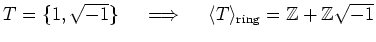 $T = \{1, \sqrt{-1}\} \quad \Longrightarrow \quad \langle T \rangle_{\text{ring}} = \mathbb{Z} + \mathbb{Z}\sqrt{-1}$